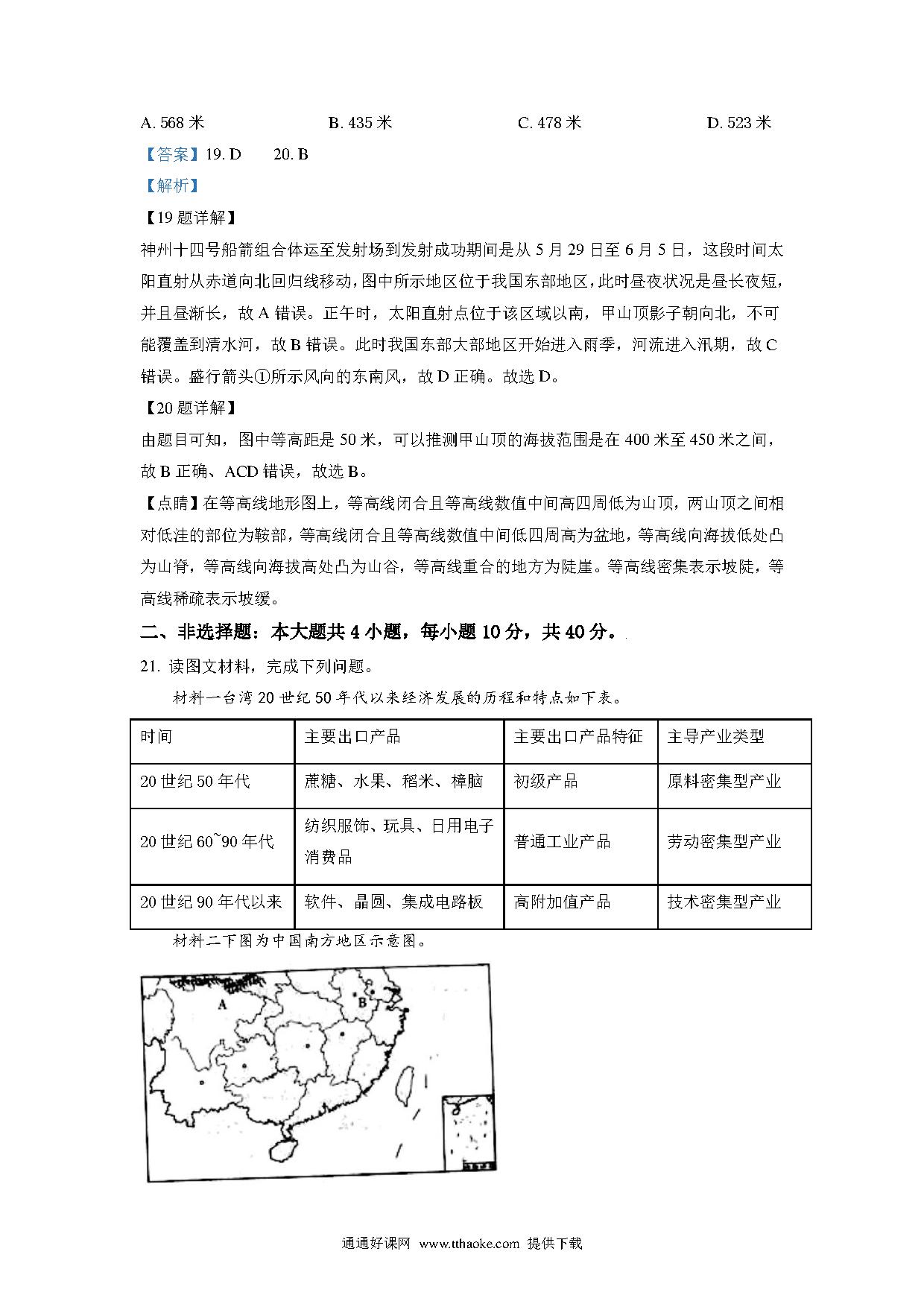 A. 568 米　　B. 435 米　　C. 478 米　　D. 523 米

【答案】19. D　20. B

【解析】

【19 题详解】

神州十四号船箭组合体运至发射场到发射成功期间是从 5 月 29 日至 6 月 5 日，这段时间太阳直射从赤道向北回归线移动，图中所示地区位于我国东部地区，此时昼夜状况是昼长夜短，并且昼渐长，故 A 错误。正午时，太阳直射点位于该区域以南，甲山顶影子朝向北，不可能覆盖到清水河，故 B 错误。此时我国东部大部地区开始进入雨季，河流进入汛期，故 C 错误。盛行箭头①所示风向的东南风，故 D 正确。故选 D。

【20 题详解】

由题目可知，图中等高距是 50 米，可以推测甲山顶的海拔范围是在 400 米至 450 米之间，故 B 正确、ACD 错误，故选 B。

【点睛】在等高线地形图上，等高线闭合且等高线数值中间高四周低为山顶，两山顶之间相对低洼的部位为鞍部，等高线闭合且等高线数值中间低四周高为盆地，等高线向海拔低处凸为山脊，等高线向海拔高处凸为山谷，等高线重合的地方为陡崖。等高线密集表示坡陡，等高线稀疏表示坡缓。

二、非选择题：本大题共 4 小题，每小题 10 分，共 40 分。

21. 读图文材料，完成下列问题。

材料一台湾 20 世纪 50 年代以来经济发展的历程和特点如下表。

| 时间 | 主要出口产品 | 主要出口产品特征 | 主导产业类型 |
|---|---|---|---|
| 20 世纪 50 年代 | 蔗糖、水果、稻米、樟脑 | 初级产品 | 原料密集型产业 |
| 20 世纪 60~90 年代 | 纺织服饰、玩具、日用电子消费品 | 普通工业产品 | 劳动密集型产业 |
| 20 世纪 90 年代以来 | 软件、晶圆、集成电路板 | 高附加值产品 | 技术密集型产业 |

材料二下图为中国南方地区示意图。

A

B

通通好课网 www.tthaoke.com 提供下载